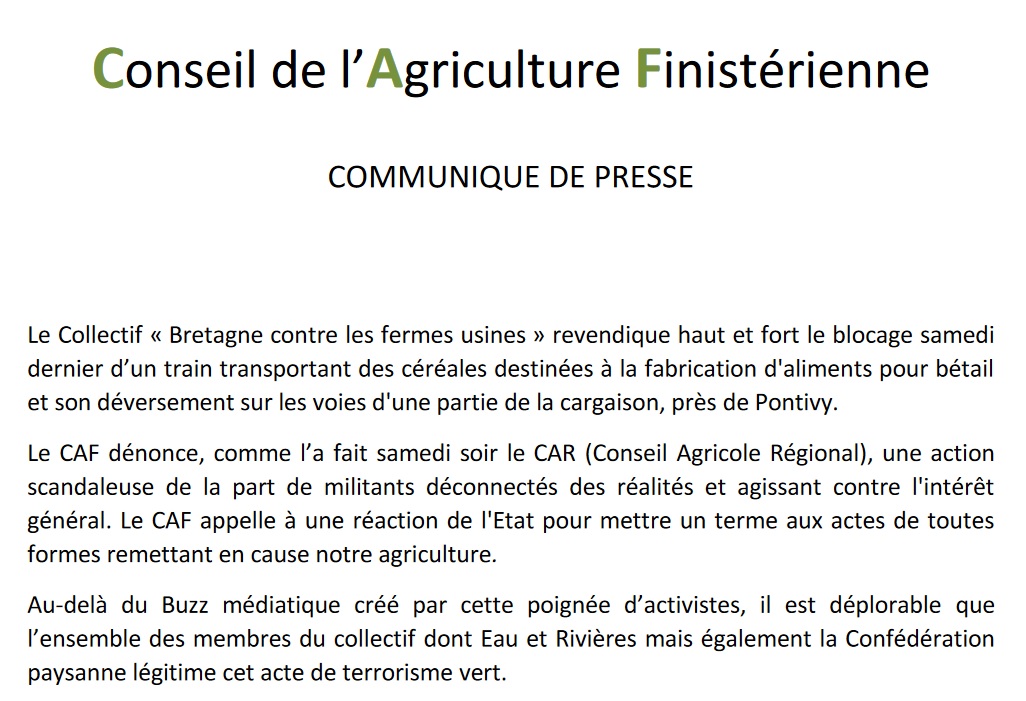 Conseil de l'Agriculture Finistérienne

COMMUNIQUE DE PRESSE

Le Collectif « Bretagne contre les fermes usines » revendique haut et fort le blocage samedi dernier d'un train transportant des céréales destinées à la fabrication d'aliments pour bétail et son déversement sur les voies d'une partie de la cargaison, près de Pontivy.

Le CAF dénonce, comme l'a fait samedi soir le CAR (Conseil Agricole Régional), une action scandaleuse de la part de militants déconnectés des réalités et agissant contre l'intérêt général. Le CAF appelle à une réaction de l'Etat pour mettre un terme aux actes de toutes formes remettant en cause notre agriculture.

Au-delà du Buzz médiatique créé par cette poignée d'activistes, il est déplorable que l'ensemble des membres du collectif dont Eau et Rivières mais également la Confédération paysanne légitime cet acte de terrorisme vert.